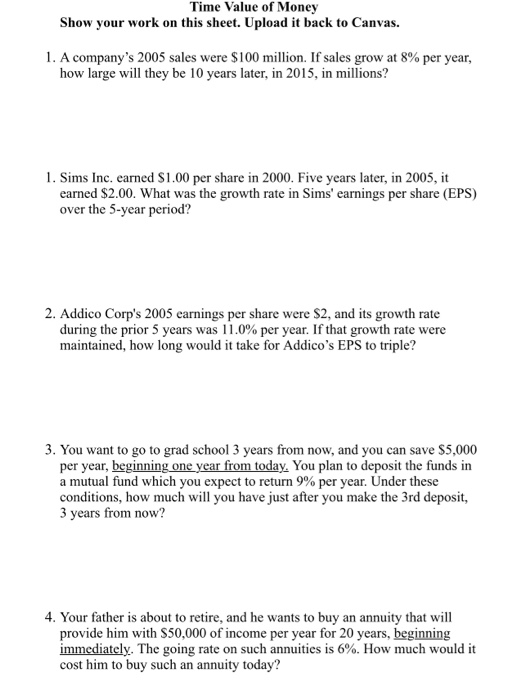 Time Value of Money
Show your work on this sheet. Upload it back to Canvas.

1. A company's 2005 sales were \$100 million. If sales grow at 8% per year, how large will they be 10 years later, in 2015, in millions?

1. Sims Inc. earned \$1.00 per share in 2000. Five years later, in 2005, it earned \$2.00. What was the growth rate in Sims' earnings per share (EPS) over the 5-year period?

2. Addico Corp's 2005 earnings per share were \$2, and its growth rate during the prior 5 years was 11.0% per year. If that growth rate were maintained, how long would it take for Addico's EPS to triple?

3. You want to go to grad school 3 years from now, and you can save \$5,000 per year, beginning one year from today. You plan to deposit the funds in a mutual fund which you expect to return 9% per year. Under these conditions, how much will you have just after you make the 3rd deposit, 3 years from now?

4. Your father is about to retire, and he wants to buy an annuity that will provide him with \$50,000 of income per year for 20 years, beginning immediately. The going rate on such annuities is 6%. How much would it cost him to buy such an annuity today?